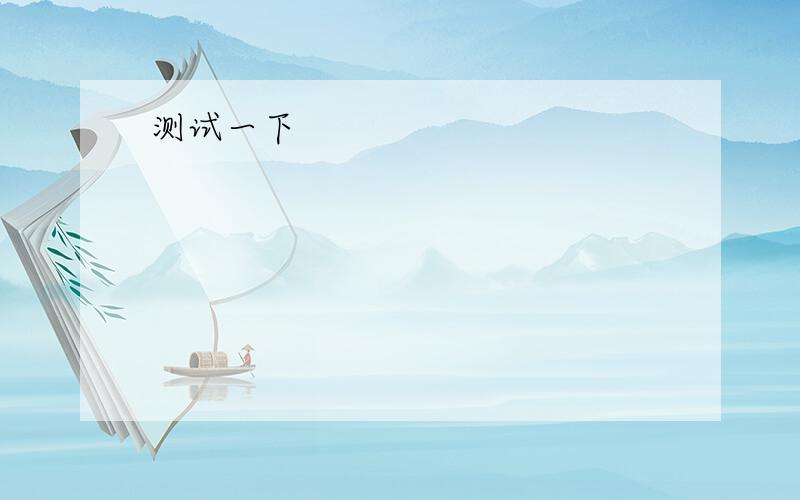 测试一下